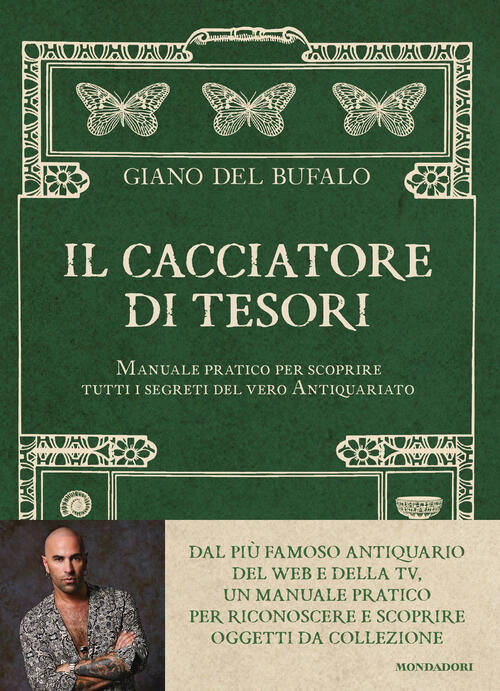 GIANO DEL BUFALO

IL CACCIATORE DI TESORI

MANUALE PRATICO PER SCOPRIRE TUTTI I SEGRETI DEL VERO ANTIQUARIATO

DAL PIÙ FAMOSO ANTIQUARIO DEL WEB E DELLA TV, UN MANUALE PRATICO PER RICONOSCERE E SCOPRIRE OGGETTI DA COLLEZIONE

MONDADORI